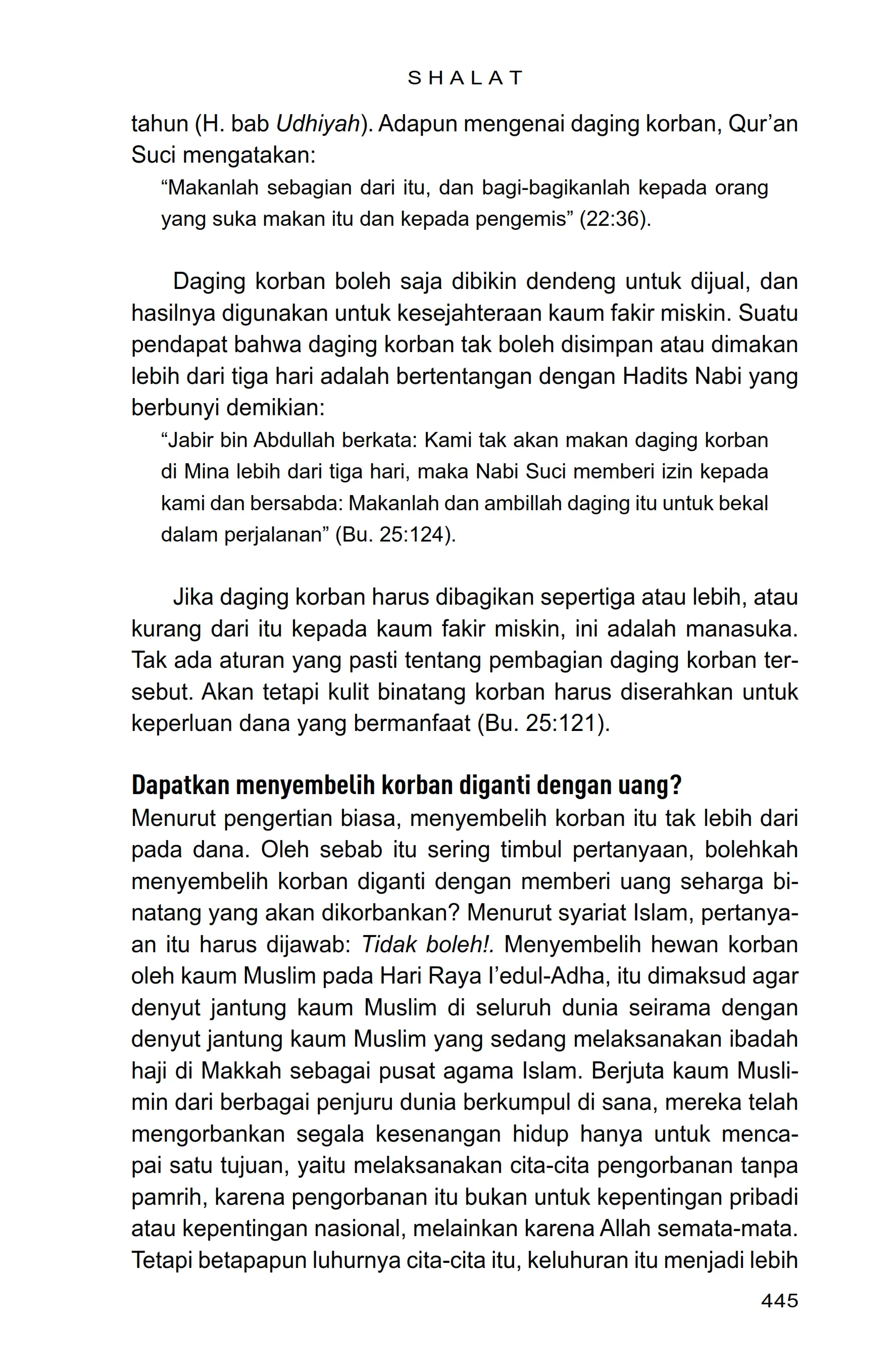 SHALAT

tahun (H. bab Udhiyah). Adapun mengenai daging korban, Qur'an Suci mengatakan:

"Makanlah sebagian dari itu, dan bagi-bagikanlah kepada orang yang suka makan itu dan kepada pengemis" (22:36).

Daging korban boleh saja dibikin dendeng untuk dijual, dan hasilnya digunakan untuk kesejahteraan kaum fakir miskin. Suatu pendapat bahwa daging korban tak boleh disimpan atau dimakan lebih dari tiga hari adalah bertentangan dengan Hadits Nabi yang berbunyi demikian:

"Jabir bin Abdullah berkata: Kami tak akan makan daging korban di Mina lebih dari tiga hari, maka Nabi Suci memberi izin kepada kami dan bersabda: Makanlah dan ambillah daging itu untuk bekal dalam perjalanan" (Bu. 25:124).

Jika daging korban harus dibagikan sepertiga atau lebih, atau kurang dari itu kepada kaum fakir miskin, ini adalah manasuka. Tak ada aturan yang pasti tentang pembagian daging korban tersebut. Akan tetapi kulit binatang korban harus diserahkan untuk keperluan dana yang bermanfaat (Bu. 25:121).

Dapatkan menyembelih korban diganti dengan uang?

Menurut pengertian biasa, menyembelih korban itu tak lebih dari pada dana. Oleh sebab itu sering timbul pertanyaan, bolehkah menyembelih korban diganti dengan memberi uang seharga binatang yang akan dikorbankan? Menurut syariat Islam, pertanyaan itu harus dijawab: Tidak boleh!. Menyembelih hewan korban oleh kaum Muslim pada Hari Raya I'edul-Adha, itu dimaksud agar denyut jantung kaum Muslim di seluruh dunia seirama dengan denyut jantung kaum Muslim yang sedang melaksanakan ibadah haji di Makkah sebagai pusat agama Islam. Berjuta kaum Muslimin dari berbagai penjuru dunia berkumpul di sana, mereka telah mengorbankan segala kesenangan hidup hanya untuk mencapai satu tujuan, yaitu melaksanakan cita-cita pengorbanan tanpa pamrih, karena pengorbanan itu bukan untuk kepentingan pribadi atau kepentingan nasional, melainkan karena Allah semata-mata. Tetapi betapapun luhurnya cita-cita itu, keluhuran itu menjadi lebih

445